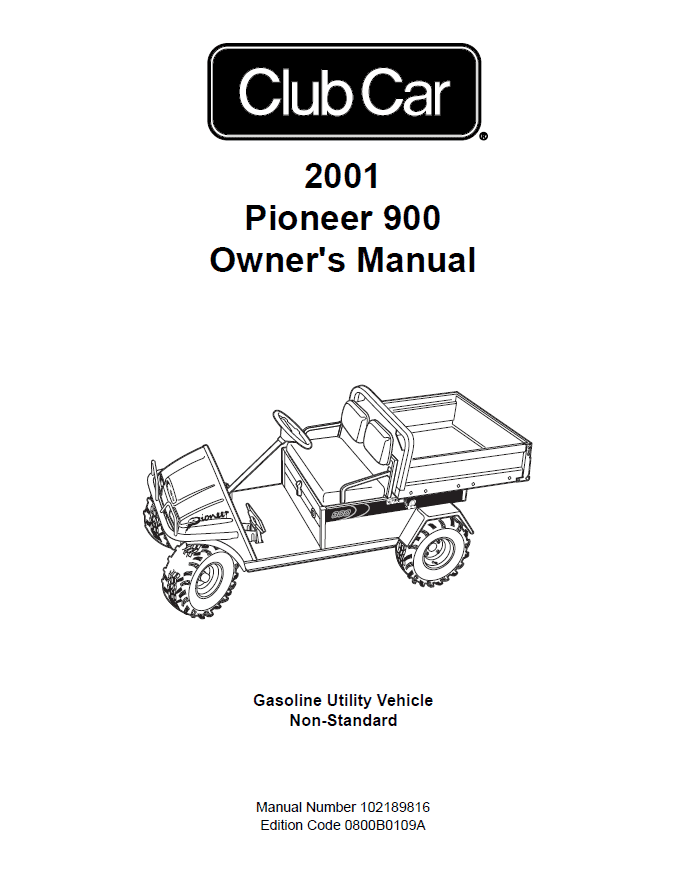 Club Car®

2001
Pioneer 900
Owner's Manual

Pioneer

900

Gasoline Utility Vehicle
Non-Standard

Manual Number 102189816
Edition Code 0800B0109A